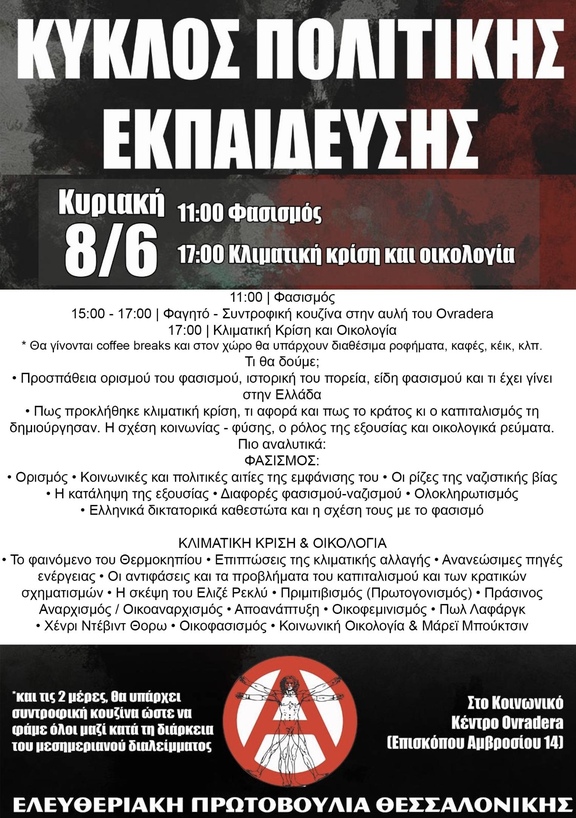 ΚΥΚΛΟΣ ΠΟΛΙΤΙΚΗΣ ΕΚΠΑΙΔΕΥΣΗΣ

Κυριακή 8/6

11:00 Φασισμός
17:00 Κλιματική κρίση και οικολογία

11:00 | Φασισμός
15:00 - 17:00 | Φαγητό - Συντροφική κουζίνα στην αυλή του Ovradera
17:00 | Κλιματική Κρίση και Οικολογία
* Θα γίνονται coffee breaks και στον χώρο θα υπάρχουν διαθέσιμα ροφήματα, καφές, κέικ, κλπ.
Τι θα δούμε;
• Προσπάθεια ορισμού του φασισμού, ιστορική του πορεία, είδη φασισμού και τι έχει γίνει στην Ελλάδα
• Πως προκλήθηκε κλιματική κρίση, τι αφορά και πως το κράτος κι ο καπιταλισμός τη δημιούργησαν. Η σχέση κοινωνίας - φύσης, ο ρόλος της εξουσίας και οικολογικά ρεύματα.
Πιο αναλυτικά:
ΦΑΣΙΣΜΟΣ:
• Ορισμός • Κοινωνικές και πολιτικές αιτίες της εμφάνισης του • Οι ρίζες της ναζιστικής βίας • Η κατάληψη της εξουσίας • Διαφορές φασισμού-ναζισμού • Ολοκληρωτισμός • Ελληνικά δικτατορικά καθεστώτα και η σχέση τους με το φασισμό

ΚΛΙΜΑΤΙΚΗ ΚΡΙΣΗ & ΟΙΚΟΛΟΓΙΑ
• Το φαινόμενο του Θερμοκηπίου • Επιπτώσεις της κλιματικής αλλαγής • Ανανεώσιμες πηγές ενέργειας • Οι αντιφάσεις και τα προβλήματα του καπιταλισμού και των κρατικών σχηματισμών • Η σκέψη του Ελιζέ Ρεκλύ • Πριμιτιβισμός (Πρωτογονισμός) • Πράσινος Αναρχισμός / Οικοαναρχισμός • Αποανάπτυξη • Οικοφεμινισμός • Πωλ Λαφάργκ • Χένρι Ντέβιντ Θορω • Οικοφασισμός • Κοινωνική Οικολογία & Μάρεϊ Μπούκτσιν

*και τις 2 μέρες, θα υπάρχει συντροφική κουζίνα ώστε να φάμε όλοι μαζί κατά τη διάρκεια του μεσημεριανού διαλείμματος

Στο Κοινωνικό Κέντρο Ovradera (Επισκόπου Αμβροσίου 14)

ΕΛΕΥΘΕΡΙΑΚΗ ΠΡΩΤΟΒΟΥΛΙΑ ΘΕΣΣΑΛΟΝΙΚΗΣ